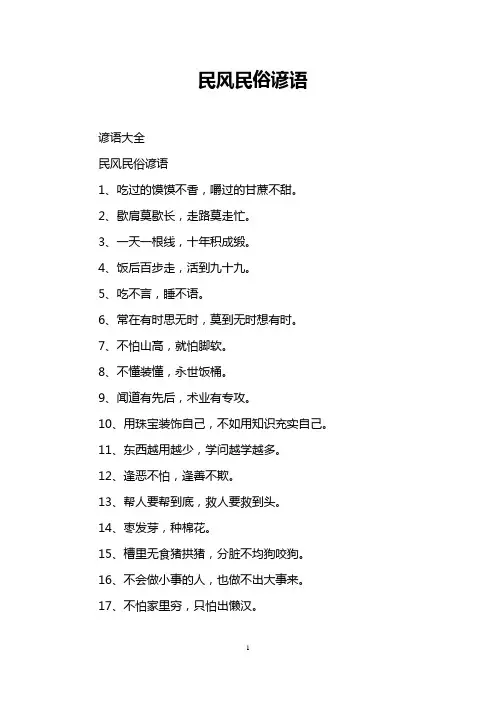 民风民俗谚语

谚语大全

民风民俗谚语

1、吃过的馍馍不香，嚼过的甘蔗不甜。

2、歇肩莫歇长，走路莫走忙。

3、一天一根线，十年积成缎。

4、饭后百步走，活到九十九。

5、吃不言，睡不语。

6、常在有时思无时，莫到无时想有时。

7、不怕山高，就怕脚软。

8、不懂装懂，永世饭桶。

9、闻道有先后，术业有专攻。

10、用珠宝装饰自己，不如用知识充实自己。

11、东西越用越少，学问越学越多。

12、逢恶不怕，逢善不欺。

13、帮人要帮到底，救人要救到头。

14、枣发芽，种棉花。

15、槽里无食猪拱猪，分脏不均狗咬狗。

16、不会做小事的人，也做不出大事来。

17、不怕家里穷，只怕出懒汉。

1